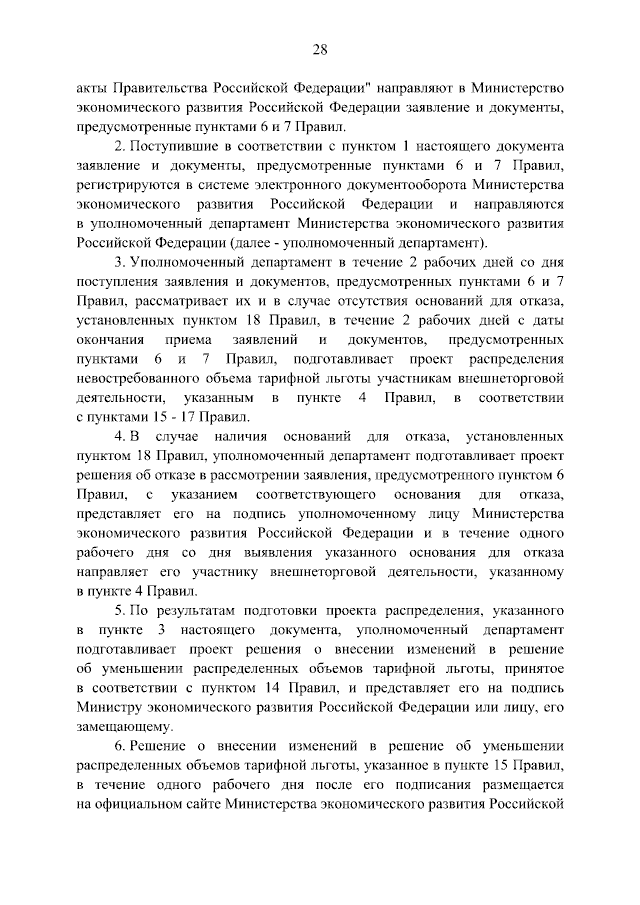 28

акты Правительства Российской Федерации" направляют в Министерство экономического развития Российской Федерации заявление и документы, предусмотренные пунктами 6 и 7 Правил.

2. Поступившие в соответствии с пунктом 1 настоящего документа заявление и документы, предусмотренные пунктами 6 и 7 Правил, регистрируются в системе электронного документооборота Министерства экономического развития Российской Федерации и направляются в уполномоченный департамент Министерства экономического развития Российской Федерации (далее - уполномоченный департамент).

3. Уполномоченный департамент в течение 2 рабочих дней со дня поступления заявления и документов, предусмотренных пунктами 6 и 7 Правил, рассматривает их и в случае отсутствия оснований для отказа, установленных пунктом 18 Правил, в течение 2 рабочих дней с даты окончания приема заявлений и документов, предусмотренных пунктами 6 и 7 Правил, подготавливает проект распределения невостребованного объема тарифной льготы участникам внешнеторговой деятельности, указанным в пункте 4 Правил, в соответствии с пунктами 15 - 17 Правил.

4. В случае наличия оснований для отказа, установленных пунктом 18 Правил, уполномоченный департамент подготавливает проект решения об отказе в рассмотрении заявления, предусмотренного пунктом 6 Правил, с указанием соответствующего основания для отказа, представляет его на подпись уполномоченному лицу Министерства экономического развития Российской Федерации и в течение одного рабочего дня со дня выявления указанного основания для отказа направляет его участнику внешнеторговой деятельности, указанному в пункте 4 Правил.

5. По результатам подготовки проекта распределения, указанного в пункте 3 настоящего документа, уполномоченный департамент подготавливает проект решения о внесении изменений в решение об уменьшении распределенных объемов тарифной льготы, принятое в соответствии с пунктом 14 Правил, и представляет его на подпись Министру экономического развития Российской Федерации или лицу, его замещающему.

6. Решение о внесении изменений в решение об уменьшении распределенных объемов тарифной льготы, указанное в пункте 15 Правил, в течение одного рабочего дня после его подписания размещается на официальном сайте Министерства экономического развития Российской